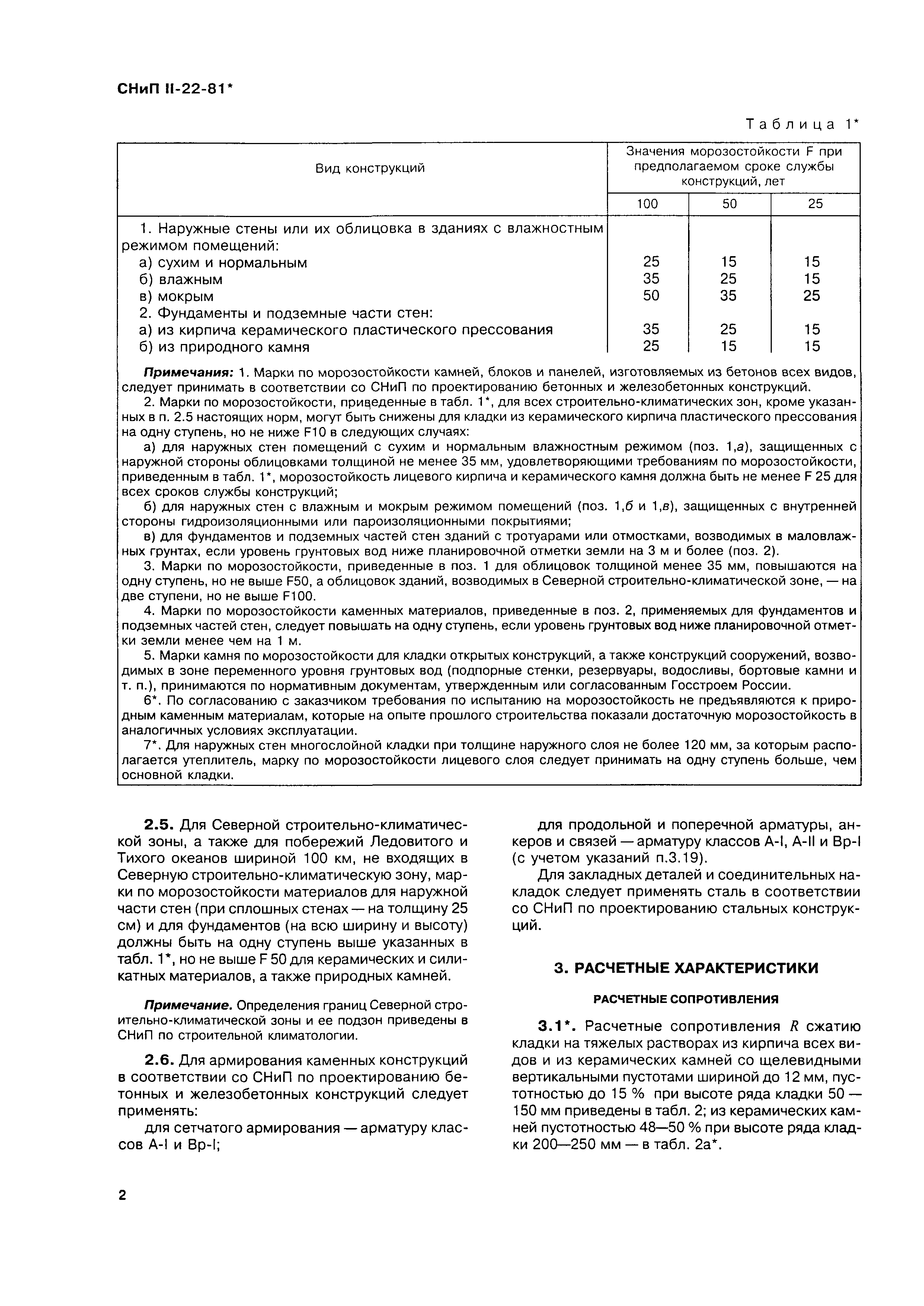 СНиП II-22-81*

Таблица 1*

| Вид конструкций | Значения морозостойкости F при предполагаемом сроке службы конструкций, лет | | |
|---|---|---|---|
| | 100 | 50 | 25 |
| 1. Наружные стены или их облицовка в зданиях с влажностным режимом помещений: | | | |
| а) сухим и нормальным | 25 | 15 | 15 |
| б) влажным | 35 | 25 | 15 |
| в) мокрым | 50 | 35 | 25 |
| 2. Фундаменты и подземные части стен: | | | |
| а) из кирпича керамического пластического прессования | 35 | 25 | 15 |
| б) из природного камня | 25 | 15 | 15 |

Примечания: 1. Марки по морозостойкости камней, блоков и панелей, изготовляемых из бетонов всех видов, следует принимать в соответствии со СНиП по проектированию бетонных и железобетонных конструкций.

2. Марки по морозостойкости, приведенные в табл. 1*, для всех строительно-климатических зон, кроме указанных в п. 2.5 настоящих норм, могут быть снижены для кладки из керамического кирпича пластического прессования на одну ступень, но не ниже F10 в следующих случаях:

а) для наружных стен помещений с сухим и нормальным влажностным режимом (поз. 1,а), защищенных с наружной стороны облицовками толщиной не менее 35 мм, удовлетворяющими требованиям по морозостойкости, приведенным в табл. 1*, морозостойкость лицевого кирпича и керамического камня должна быть не менее F 25 для всех сроков службы конструкций;

б) для наружных стен с влажным и мокрым режимом помещений (поз. 1,б и 1,в), защищенных с внутренней стороны гидроизоляционными или пароизоляционными покрытиями;

в) для фундаментов и подземных частей стен зданий с тротуарами или отмостками, возводимых в маловлажных грунтах, если уровень грунтовых вод ниже планировочной отметки земли на 3 м и более (поз. 2).

3. Марки по морозостойкости, приведенные в поз. 1 для облицовок толщиной менее 35 мм, повышаются на одну ступень, но не выше F50, а облицовок зданий, возводимых в Северной строительно-климатической зоне, — на две ступени, но не выше F100.

4. Марки по морозостойкости каменных материалов, приведенные в поз. 2, применяемых для фундаментов и подземных частей стен, следует повышать на одну ступень, если уровень грунтовых вод ниже планировочной отметки земли менее чем на 1 м.

5. Марки камня по морозостойкости для кладки открытых конструкций, а также конструкций сооружений, возводимых в зоне переменного уровня грунтовых вод (подпорные стенки, резервуары, водосливы, бортовые камни и т. п.), принимаются по нормативным документам, утвержденным или согласованным Госстроем России.

6*. По согласованию с заказчиком требования по испытанию на морозостойкость не предъявляются к природным каменным материалам, которые на опыте прошлого строительства показали достаточную морозостойкость в аналогичных условиях эксплуатации.

7*. Для наружных стен многослойной кладки при толщине наружного слоя не более 120 мм, за которым располагается утеплитель, марку по морозостойкости лицевого слоя следует принимать на одну ступень больше, чем основной кладки.

2.5. Для Северной строительно-климатической зоны, а также для побережий Ледовитого и Тихого океанов шириной 100 км, не входящих в Северную строительно-климатическую зону, марки по морозостойкости материалов для наружной части стен (при сплошных стенах — на толщину 25 см) и для фундаментов (на всю ширину и высоту) должны быть на одну ступень выше указанных в табл. 1*, но не выше F 50 для керамических и силикатных материалов, а также природных камней.

Примечание. Определения границ Северной строительно-климатической зоны и ее подзон приведены в СНиП по строительной климатологии.

2.6. Для армирования каменных конструкций в соответствии со СНиП по проектированию бетонных и железобетонных конструкций следует применять:

для сетчатого армирования — арматуру классов А-I и Вр-I;

для продольной и поперечной арматуры, анкеров и связей — арматуру классов А-I, А-II и Вр-I (с учетом указаний п.3.19).

Для закладных деталей и соединительных накладок следует применять сталь в соответствии со СНиП по проектированию стальных конструкций.

3. РАСЧЕТНЫЕ ХАРАКТЕРИСТИКИ

РАСЧЕТНЫЕ СОПРОТИВЛЕНИЯ

3.1*. Расчетные сопротивления $R$ сжатию кладки на тяжелых растворах из кирпича всех видов и из керамических камней со щелевидными вертикальными пустотами шириной до 12 мм, пустотностью до 15 % при высоте ряда кладки 50 — 150 мм приведены в табл. 2; из керамических камней пустотностью 48—50 % при высоте ряда кладки 200—250 мм — в табл. 2а*.

2